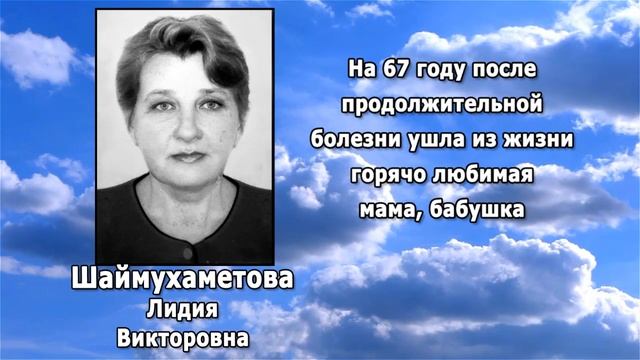 На 67 году после продолжительной болезни ушла из жизни горячо любимая мама, бабушка

Шаймухаметова
Лидия
Викторовна